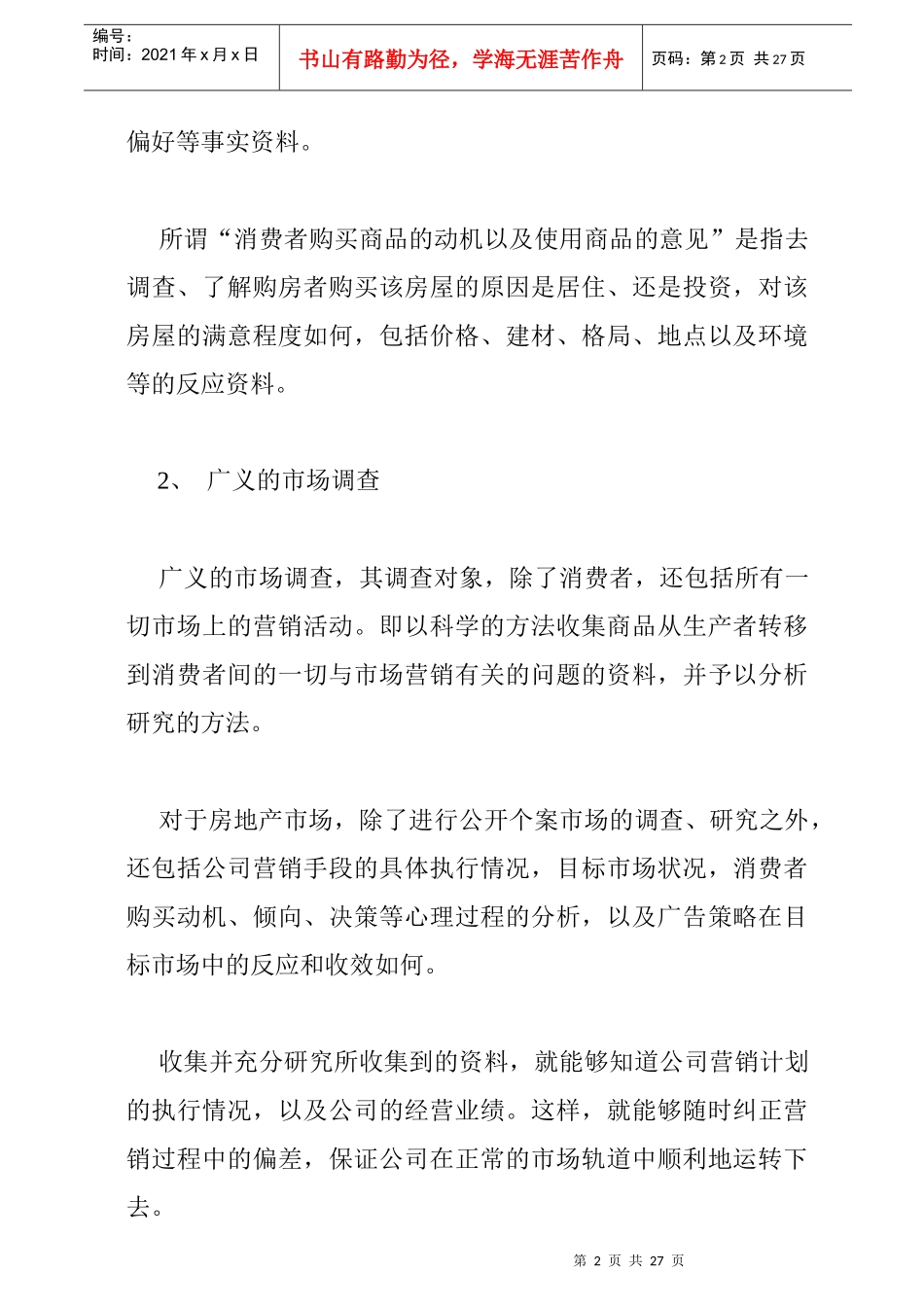 编号：
时间：2021 年 x 月 x 日

书山有路勤为径，学海无涯苦作舟

页码：第 2 页 共 27 页

偏好等事实资料。

所谓“消费者购买商品的动机以及使用商品的意见”是指去调查、了解购房者购买该房屋的原因是居住、还是投资，对该房屋的满意程度如何，包括价格、建材、格局、地点以及环境等的反应资料。

2、 广义的市场调查

广义的市场调查，其调查对象，除了消费者，还包括所有一切市场上的营销活动。即以科学的方法收集商品从生产者转移到消费者间的一切与市场营销有关的问题的资料，并予以分析研究的方法。

对于房地产市场，除了进行公开个案市场的调查、研究之外，还包括公司营销手段的具体执行情况，目标市场状况，消费者购买动机、倾向、决策等心理过程的分析，以及广告策略在目标市场中的反应和收效如何。

收集并充分研究所收集到的资料，就能够知道公司营销计划的执行情况，以及公司的经营业绩。这样，就能够随时纠正营销过程中的偏差，保证公司在正常的市场轨道中顺利地运转下去。

第 2 页 共 27 页